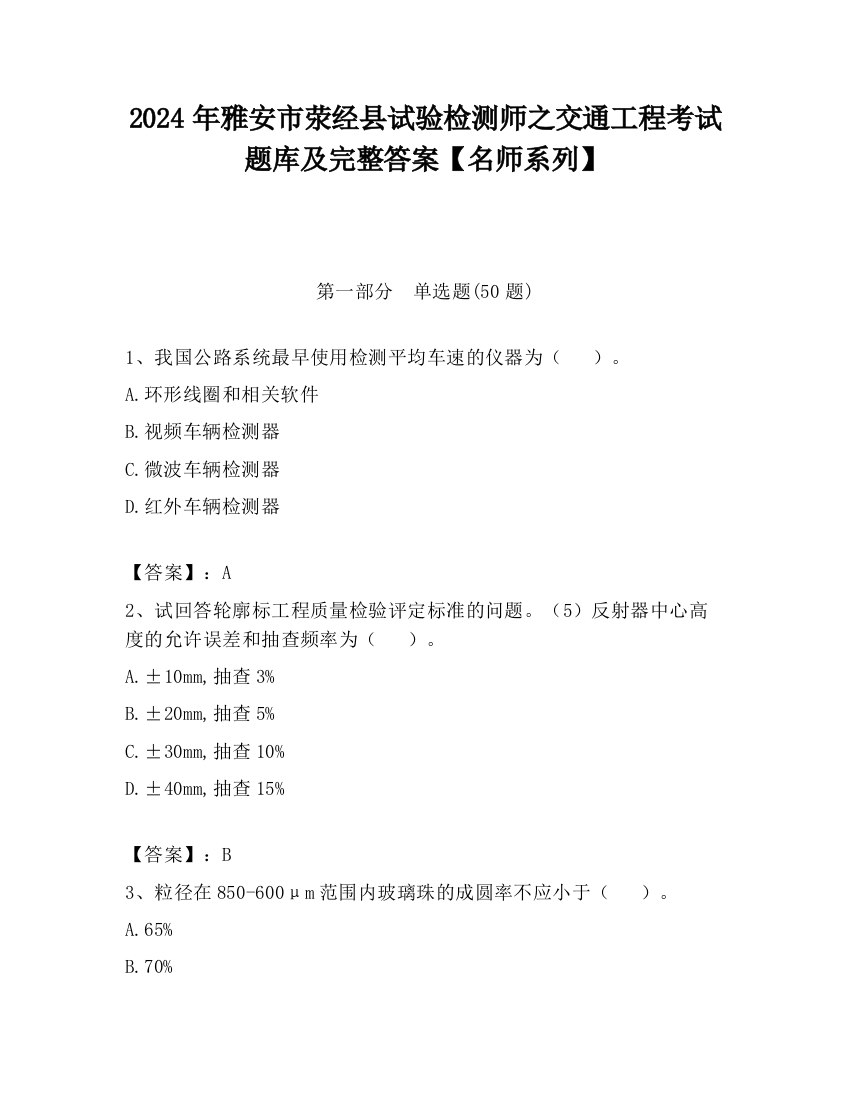 2024 年雅安市荥经县试验检测师之交通工程考试题库及完整答案【名师系列】

第一部分　单选题(50 题)

1、我国公路系统最早使用检测平均车速的仪器为（　　）。

A.环形线圈和相关软件

B.视频车辆检测器

C.微波车辆检测器

D.红外车辆检测器

【答案】：A

2、试回答轮廓标工程质量检验评定标准的问题。（5）反射器中心高度的允许误差和抽查频率为（　　）。

A.±10mm,抽查 3%

B.±20mm,抽查 5%

C.±30mm,抽查 10%

D.±40mm,抽查 15%

【答案】：B

3、粒径在 850-600μm 范围内玻璃珠的成圆率不应小于（　　）。

A.65%

B.70%